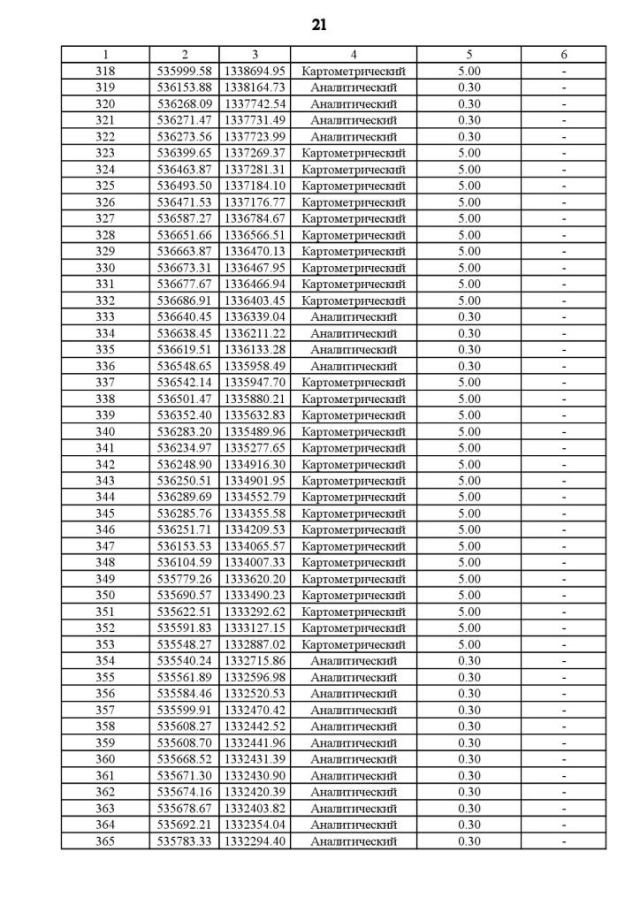 21

| 1 | 2 | 3 | 4 | 5 | 6 |
|---|---|---|---|---|---|
| 318 | 535999.58 | 1338694.95 | Картометрический | 5.00 | - |
| 319 | 536153.88 | 1338164.73 | Аналитический | 0.30 | - |
| 320 | 536268.09 | 1337742.54 | Аналитический | 0.30 | - |
| 321 | 536271.47 | 1337731.49 | Аналитический | 0.30 | - |
| 322 | 536273.56 | 1337723.99 | Аналитический | 0.30 | - |
| 323 | 536399.65 | 1337269.37 | Картометрический | 5.00 | - |
| 324 | 536463.87 | 1337281.31 | Картометрический | 5.00 | - |
| 325 | 536493.50 | 1337184.10 | Картометрический | 5.00 | - |
| 326 | 536471.53 | 1337176.77 | Картометрический | 5.00 | - |
| 327 | 536587.27 | 1336784.67 | Картометрический | 5.00 | - |
| 328 | 536651.66 | 1336566.51 | Картометрический | 5.00 | - |
| 329 | 536663.87 | 1336470.13 | Картометрический | 5.00 | - |
| 330 | 536673.31 | 1336467.95 | Картометрический | 5.00 | - |
| 331 | 536677.67 | 1336466.94 | Картометрический | 5.00 | - |
| 332 | 536686.91 | 1336403.45 | Картометрический | 5.00 | - |
| 333 | 536640.45 | 1336339.04 | Аналитический | 0.30 | - |
| 334 | 536638.45 | 1336211.22 | Аналитический | 0.30 | - |
| 335 | 536619.51 | 1336133.28 | Аналитический | 0.30 | - |
| 336 | 536548.65 | 1335958.49 | Аналитический | 0.30 | - |
| 337 | 536542.14 | 1335947.70 | Картометрический | 5.00 | - |
| 338 | 536501.47 | 1335880.21 | Картометрический | 5.00 | - |
| 339 | 536352.40 | 1335632.83 | Картометрический | 5.00 | - |
| 340 | 536283.20 | 1335489.96 | Картометрический | 5.00 | - |
| 341 | 536234.97 | 1335277.65 | Картометрический | 5.00 | - |
| 342 | 536248.90 | 1334916.30 | Картометрический | 5.00 | - |
| 343 | 536250.51 | 1334901.95 | Картометрический | 5.00 | - |
| 344 | 536289.69 | 1334552.79 | Картометрический | 5.00 | - |
| 345 | 536285.76 | 1334355.58 | Картометрический | 5.00 | - |
| 346 | 536251.71 | 1334209.53 | Картометрический | 5.00 | - |
| 347 | 536153.53 | 1334065.57 | Картометрический | 5.00 | - |
| 348 | 536104.59 | 1334007.33 | Картометрический | 5.00 | - |
| 349 | 535779.26 | 1333620.20 | Картометрический | 5.00 | - |
| 350 | 535690.57 | 1333490.23 | Картометрический | 5.00 | - |
| 351 | 535622.51 | 1333292.62 | Картометрический | 5.00 | - |
| 352 | 535591.83 | 1333127.15 | Картометрический | 5.00 | - |
| 353 | 535548.27 | 1332887.02 | Картометрический | 5.00 | - |
| 354 | 535540.24 | 1332715.86 | Аналитический | 0.30 | - |
| 355 | 535561.89 | 1332596.98 | Аналитический | 0.30 | - |
| 356 | 535584.46 | 1332520.53 | Аналитический | 0.30 | - |
| 357 | 535599.91 | 1332470.42 | Аналитический | 0.30 | - |
| 358 | 535608.27 | 1332442.52 | Аналитический | 0.30 | - |
| 359 | 535608.70 | 1332441.96 | Аналитический | 0.30 | - |
| 360 | 535668.52 | 1332431.39 | Аналитический | 0.30 | - |
| 361 | 535671.30 | 1332430.90 | Аналитический | 0.30 | - |
| 362 | 535674.16 | 1332420.39 | Аналитический | 0.30 | - |
| 363 | 535678.67 | 1332403.82 | Аналитический | 0.30 | - |
| 364 | 535692.21 | 1332354.04 | Аналитический | 0.30 | - |
| 365 | 535783.33 | 1332294.40 | Аналитический | 0.30 | - |